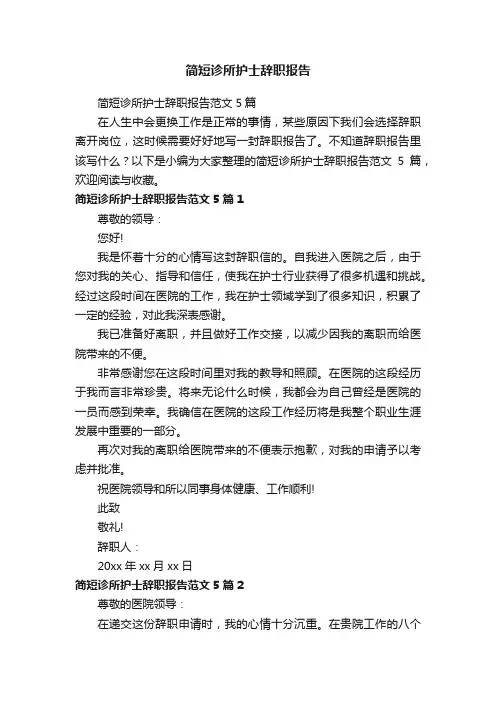 简短诊所护士辞职报告

简短诊所护士辞职报告范文 5 篇

在人生中会更换工作是正常的事情，某些原因下我们会选择辞职离开岗位，这时候需要好好地写一封辞职报告了。不知道辞职报告里该写什么？以下是小编为大家整理的简短诊所护士辞职报告范文 5 篇，欢迎阅读与收藏。

简短诊所护士辞职报告范文 5 篇 1

尊敬的领导：

您好!

我是怀着十分的心情写这封辞职信的。自我进入医院之后，由于您对我的关心、指导和信任，使我在护士行业获得了很多机遇和挑战。经过这段时间在医院的工作，我在护士领域学到了很多知识，积累了一定的经验，对此我深表感谢。

我已准备好离职，并且做好工作交接，以减少因我的离职而给医院带来的不便。

非常感谢您在这段时间里对我的教导和照顾。在医院的这段经历于我而言非常珍贵。将来无论什么时候，我都会为自己曾经是医院的一员而感到荣幸。我确信在医院的这段工作经历将是我整个职业生涯发展中重要的一部分。

再次对我的离职给医院带来的不便表示抱歉，对我的申请予以考虑并批准。

祝医院领导和所以同事身体健康、工作顺利!

此致

敬礼!

辞职人：

20xx 年 xx 月 xx 日

简短诊所护士辞职报告范文 5 篇 2

尊敬的医院领导：

在递交这份辞职申请时，我的心情十分沉重。在贵院工作的八个